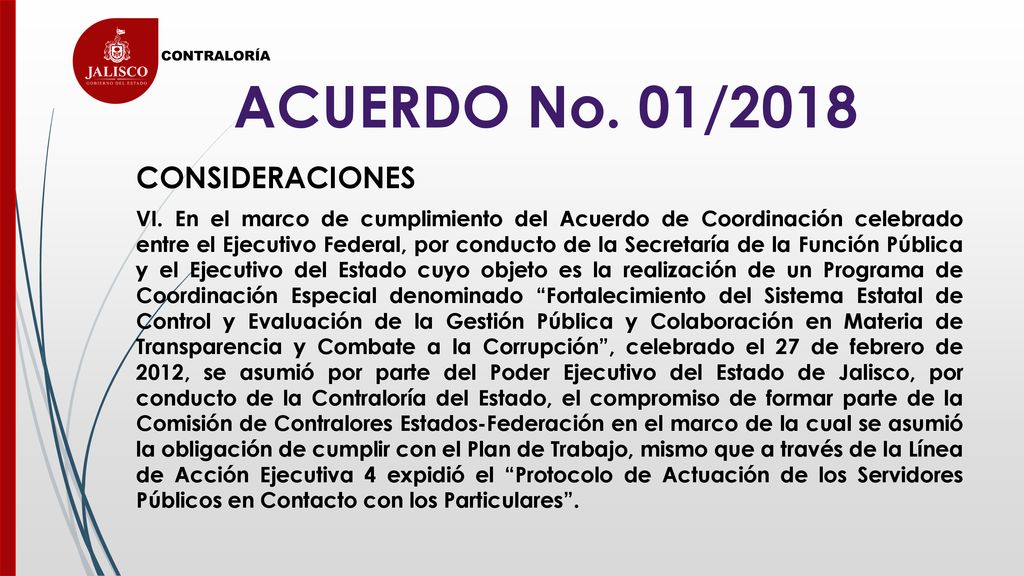 JALISCO
GOBIERNO DEL ESTADO

CONTRALORÍA

ACUERDO No. 01/2018

CONSIDERACIONES

VI. En el marco de cumplimiento del Acuerdo de Coordinación celebrado entre el Ejecutivo Federal, por conducto de la Secretaría de la Función Pública y el Ejecutivo del Estado cuyo objeto es la realización de un Programa de Coordinación Especial denominado “Fortalecimiento del Sistema Estatal de Control y Evaluación de la Gestión Pública y Colaboración en Materia de Transparencia y Combate a la Corrupción”, celebrado el 27 de febrero de 2012, se asumió por parte del Poder Ejecutivo del Estado de Jalisco, por conducto de la Contraloría del Estado, el compromiso de formar parte de la Comisión de Contralores Estados-Federación en el marco de la cual se asumió la obligación de cumplir con el Plan de Trabajo, mismo que a través de la Línea de Acción Ejecutiva 4 expidió el “Protocolo de Actuación de los Servidores Públicos en Contacto con los Particulares”.